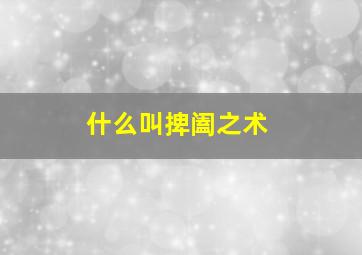 什么叫捭阖之术